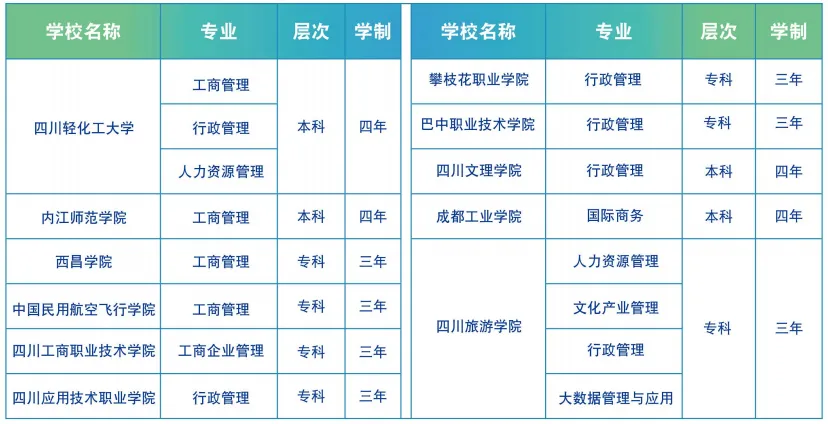 | 学校名称 | 专业 | 层次 | 学制 |
|---|---|---|---|
| 四川轻化工大学 | 工商管理 | 本科 | 四年 |
|  | 行政管理 |  |  |
|  | 人力资源管理 |  |  |
| 内江师范学院 | 工商管理 | 本科 | 四年 |
| 西昌学院 | 工商管理 | 专科 | 三年 |
| 中国民用航空飞行学院 | 工商管理 | 专科 | 三年 |
| 四川工商职业技术学院 | 工商企业管理 | 专科 | 三年 |
| 四川应用技术职业学院 | 行政管理 | 专科 | 三年 |

| 学校名称 | 专业 | 层次 | 学制 |
|---|---|---|---|
| 攀枝花职业学院 | 行政管理 | 专科 | 三年 |
| 巴中职业技术学院 | 行政管理 | 专科 | 三年 |
| 四川文理学院 | 行政管理 | 本科 | 四年 |
| 成都工业学院 | 国际商务 | 本科 | 四年 |
| 四川旅游学院 | 人力资源管理 | 专科 | 三年 |
|  | 文化产业管理 |  |  |
|  | 行政管理 |  |  |
|  | 大数据管理与应用 |  |  |